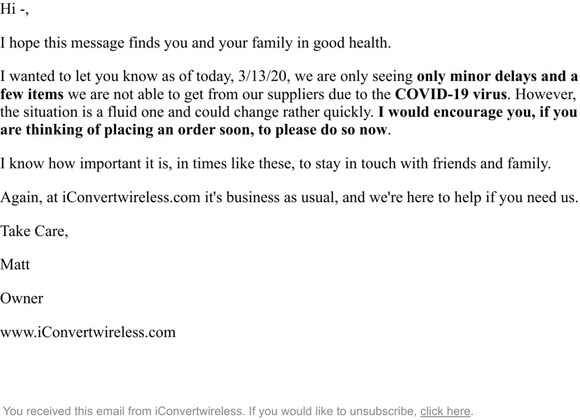 Hi -,

I hope this message finds you and your family in good health.

I wanted to let you know as of today, 3/13/20, we are only seeing only minor delays and a few items we are not able to get from our suppliers due to the COVID-19 virus. However, the situation is a fluid one and could change rather quickly. I would encourage you, if you are thinking of placing an order soon, to please do so now.

I know how important it is, in times like these, to stay in touch with friends and family.

Again, at iConvertwireless.com it's business as usual, and we're here to help if you need us.

Take Care,

Matt

Owner

www.iConvertwireless.com

You received this email from iConvertwireless. If you would like to unsubscribe, click here.